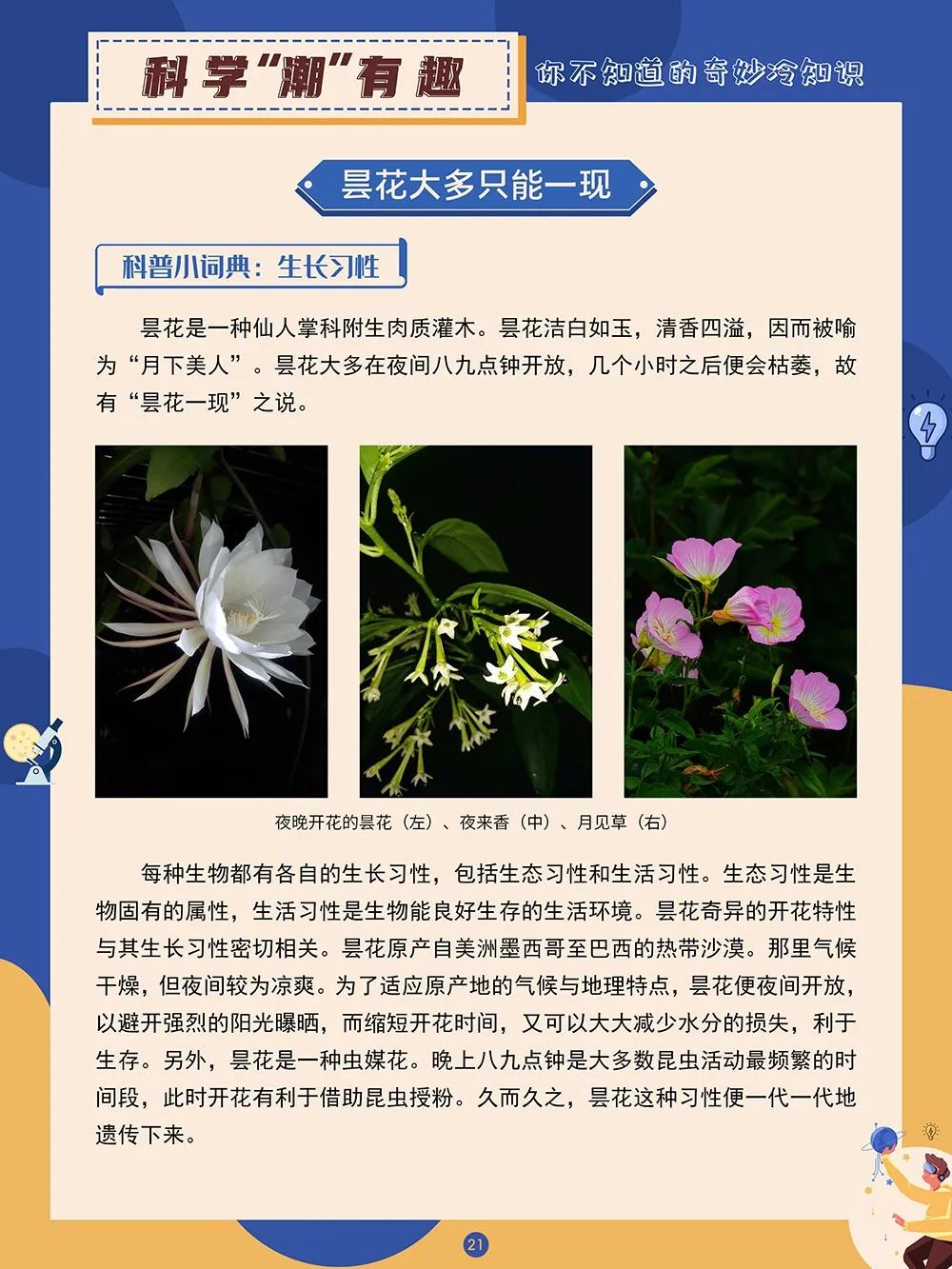 科学“潮”有趣

你不知道的奇妙冷知识

昙花大多只能一现

科普小词典：生长习性

昙花是一种仙人掌科附生肉质灌木。昙花洁白如玉，清香四溢，因而被喻为“月下美人”。昙花大多在夜间八九点钟开放，几个小时之后便会枯萎，故有“昙花一现”之说。

夜晚开花的昙花（左）、夜来香（中）、月见草（右）

每种生物都有各自的生长习性，包括生态习性和生活习性。生态习性是生物固有的属性，生活习性是生物能良好生存的生活环境。昙花奇异的开花特性与其生长习性密切相关。昙花原产自美洲墨西哥至巴西的热带沙漠。那里气候干燥，但夜间较为凉爽。为了适应原产地的气候与地理特点，昙花便夜间开放，以避开强烈的阳光曝晒，而缩短开花时间，又可以大大减少水分的损失，利于生存。另外，昙花是一种虫媒花。晚上八九点钟是大多数昆虫活动最频繁的时间段，此时开花有利于借助昆虫授粉。久而久之，昙花这种习性便一代一代地遗传下来。

21